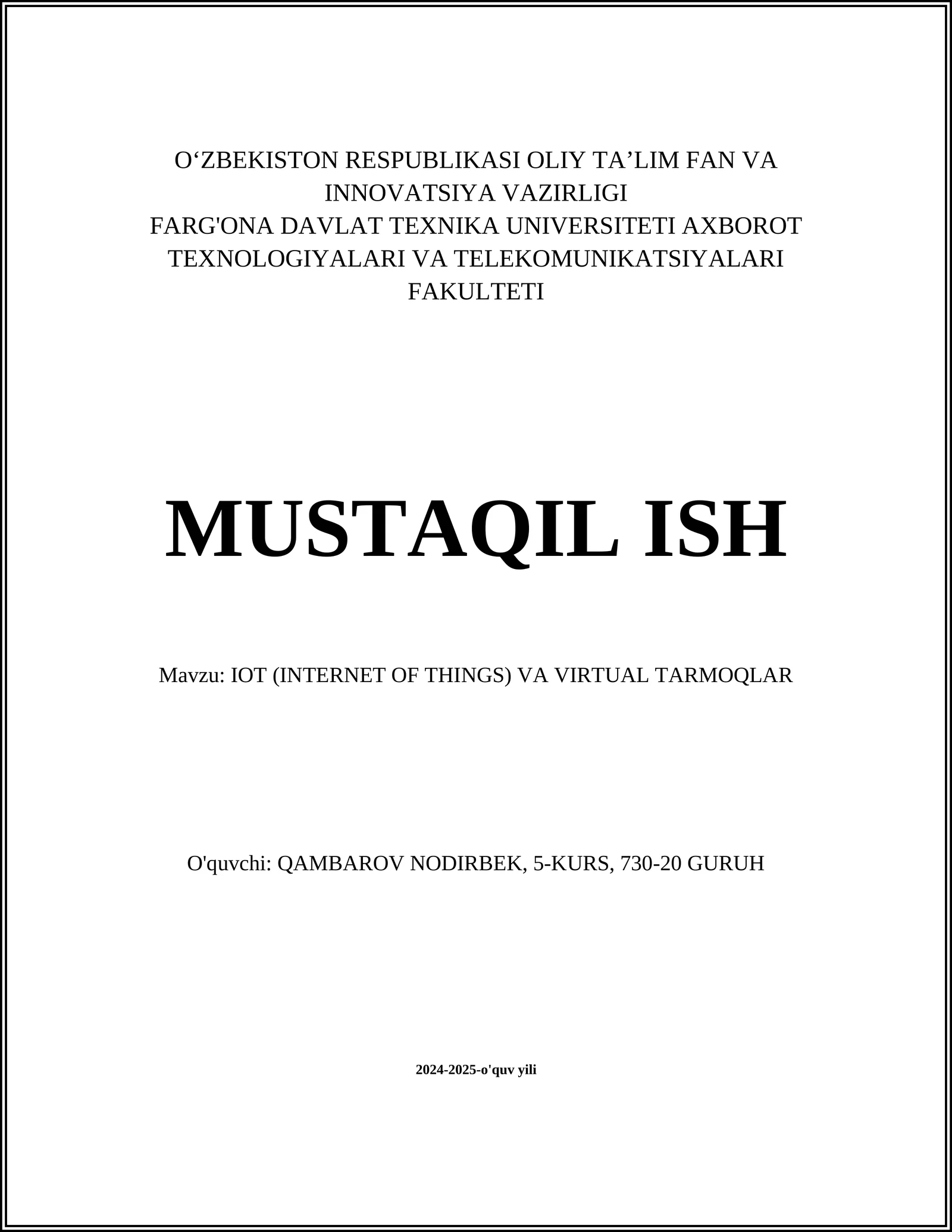 O‘ZBEKISTON RESPUBLIKASI OLIY TA’LIM FAN VA INNOVATSIYA VAZIRLIGI
FARG'ONA DAVLAT TEXNIKA UNIVERSITETI AXBOROT TEXNOLOGIYALARI VA TELEKOMUNIKATSIYALARI FAKULTETI

MUSTAQIL ISH

Mavzu: IOT (INTERNET OF THINGS) VA VIRTUAL TARMOQLAR

O'quvchi: QAMBAROV NODIRBEK, 5-KURS, 730-20 GURUH

2024-2025-o'quv yili